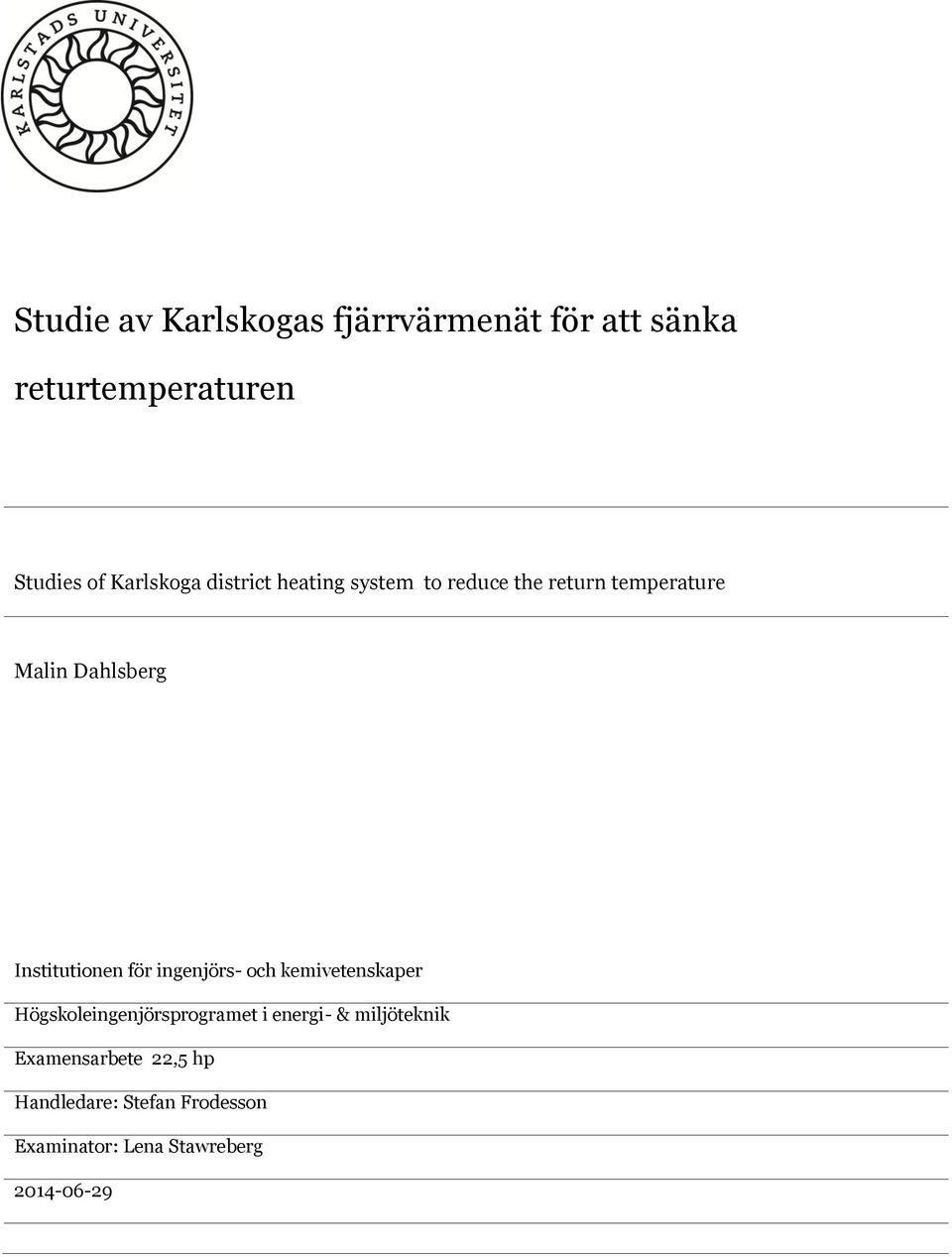 KARLSTADS UNIVERSITET

Studie av Karlskogas fjärrvärmenät för att sänka returtemperaturen

Studies of Karlskoga district heating system to reduce the return temperature

Malin Dahlsberg

Institutionen för ingenjörs- och kemivetenskaper

Högskoleingenjörsprogramet i energi- & miljöteknik

Examensarbete 22,5 hp

Handledare: Stefan Frodesson

Examinator: Lena Stawreberg

2014-06-29